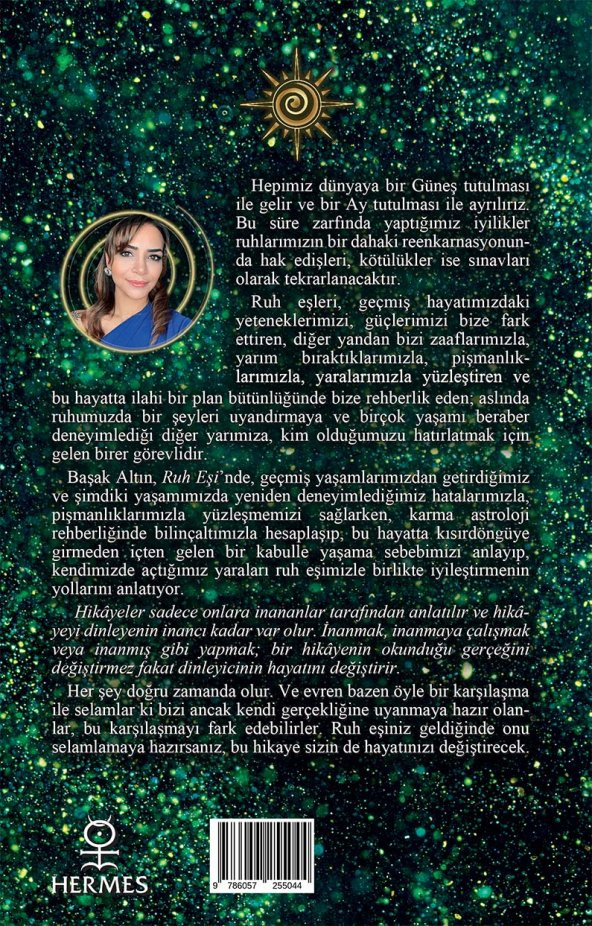 Hepimiz dünyaya bir Güneş tutulması ile gelir ve bir Ay tutulması ile ayrılırız. Bu süre zarfında yaptığımız iyilikler ruhlarımızın bir dahaki reenkarnasyonunda hak edişleri, kötülükler ise sınavları olarak tekrarlanacaktır.

Ruh eşleri, geçmiş hayatımızdaki yeteneklerimizi, güçlerimizi bize fark ettiren, diğer yandan bizi zaaflarımızla, yarım bıraktıklarımızla, pişmanlıklarımızla, yaralarımızla yüzleştiren ve bu hayatta ilahi bir plan bütünlüğünde bize rehberlik eden; aslında ruhumuzda bir şeyleri uyandırmaya ve birçok yaşamı beraber deneyimlediği diğer yarımıza, kim olduğumuzu hatırlatmak için gelen birer görevlidir.

Başak Altın, Ruh Eşi'nde, geçmiş yaşamlarımızdan getirdiğimiz ve şimdiki yaşamımızda yeniden deneyimlediğimiz hatalarımızla, pişmanlıklarımızla yüzleşmemizi sağlarken, karma astroloji rehberliğinde bilinçaltımızla hesaplaşıp, bu hayatta kısırdöngüye girmeden içten gelen bir kabulle yaşama sebebimizi anlayıp, kendimizde açtığımız yaraları ruh eşimizle birlikte iyileştirmenin yollarını anlatıyor.

Hikâyeler sadece onlara inananlar tarafından anlatılır ve hikâyeyi dinleyenin inancı kadar var olur. İnanmak, inanmaya çalışmak veya inanmış gibi yapmak; bir hikâyenin okunduğu gerçeğini değiştirmez fakat dinleyicinin hayatını değiştirir.

Her şey doğru zamanda olur. Ve evren bazen öyle bir karşılaşma ile selamlar ki bizi ancak kendi gerçekliğine uyanmaya hazır olanlar, bu karşılaşmayı fark edebilirler. Ruh eşiniz geldiğinde onu selamlamaya hazırsanız, bu hikaye sizin de hayatınızı değiştirecek.

HERMES

9 786057 255044